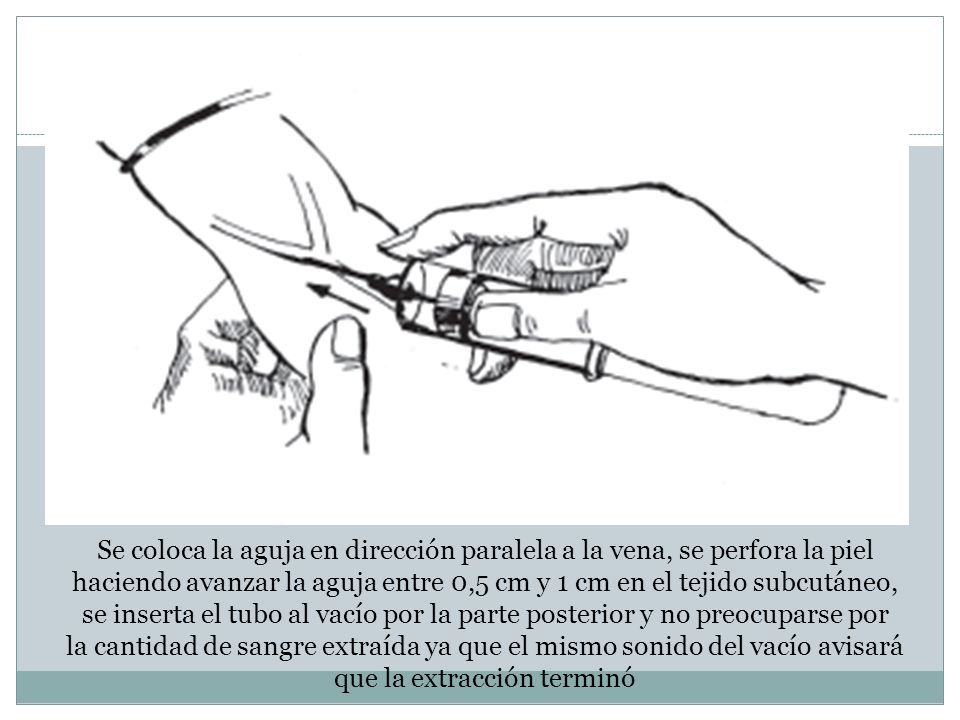 Se coloca la aguja en dirección paralela a la vena, se perfora la piel haciendo avanzar la aguja entre 0,5 cm y 1 cm en el tejido subcutáneo, se inserta el tubo al vacío por la parte posterior y no preocuparse por la cantidad de sangre extraída ya que el mismo sonido del vacío avisará que la extracción terminó